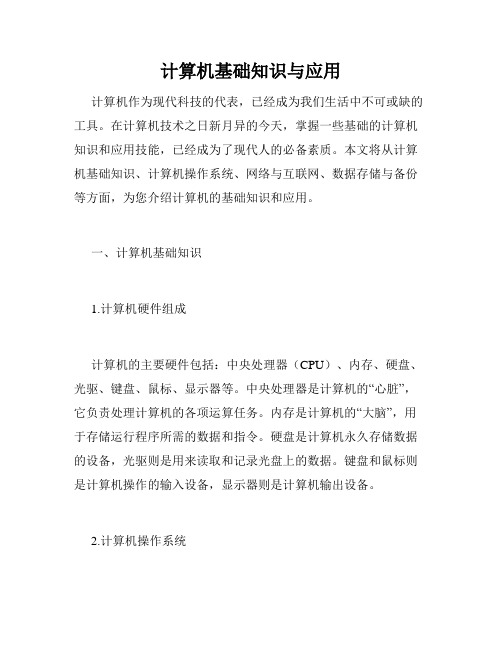 计算机基础知识与应用

计算机作为现代科技的代表，已经成为我们生活中不可或缺的工具。在计算机技术之日新月异的今天，掌握一些基础的计算机知识和应用技能，已经成为了现代人的必备素质。本文将从计算机基础知识、计算机操作系统、网络与互联网、数据存储与备份等方面，为您介绍计算机的基础知识和应用。

一、计算机基础知识

1.计算机硬件组成

计算机的主要硬件包括：中央处理器（CPU）、内存、硬盘、光驱、键盘、鼠标、显示器等。中央处理器是计算机的“心脏”，它负责处理计算机的各项运算任务。内存是计算机的“大脑”，用于存储运行程序所需的数据和指令。硬盘是计算机永久存储数据的设备，光驱则是用来读取和记录光盘上的数据。键盘和鼠标则是计算机操作的输入设备，显示器则是计算机输出设备。

2.计算机操作系统